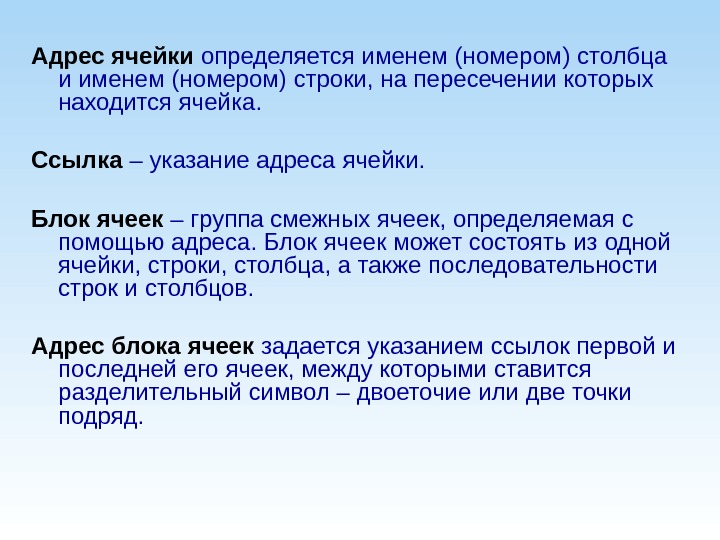 Адрес ячейки определяется именем (номером) столбца и именем (номером) строки, на пересечении которых находится ячейка.

Ссылка – указание адреса ячейки.

Блок ячеек – группа смежных ячеек, определяемая с помощью адреса. Блок ячеек может состоять из одной ячейки, строки, столбца, а также последовательности строк и столбцов.

Адрес блока ячеек задается указанием ссылок первой и последней его ячеек, между которыми ставится разделительный символ – двоеточие или две точки подряд.